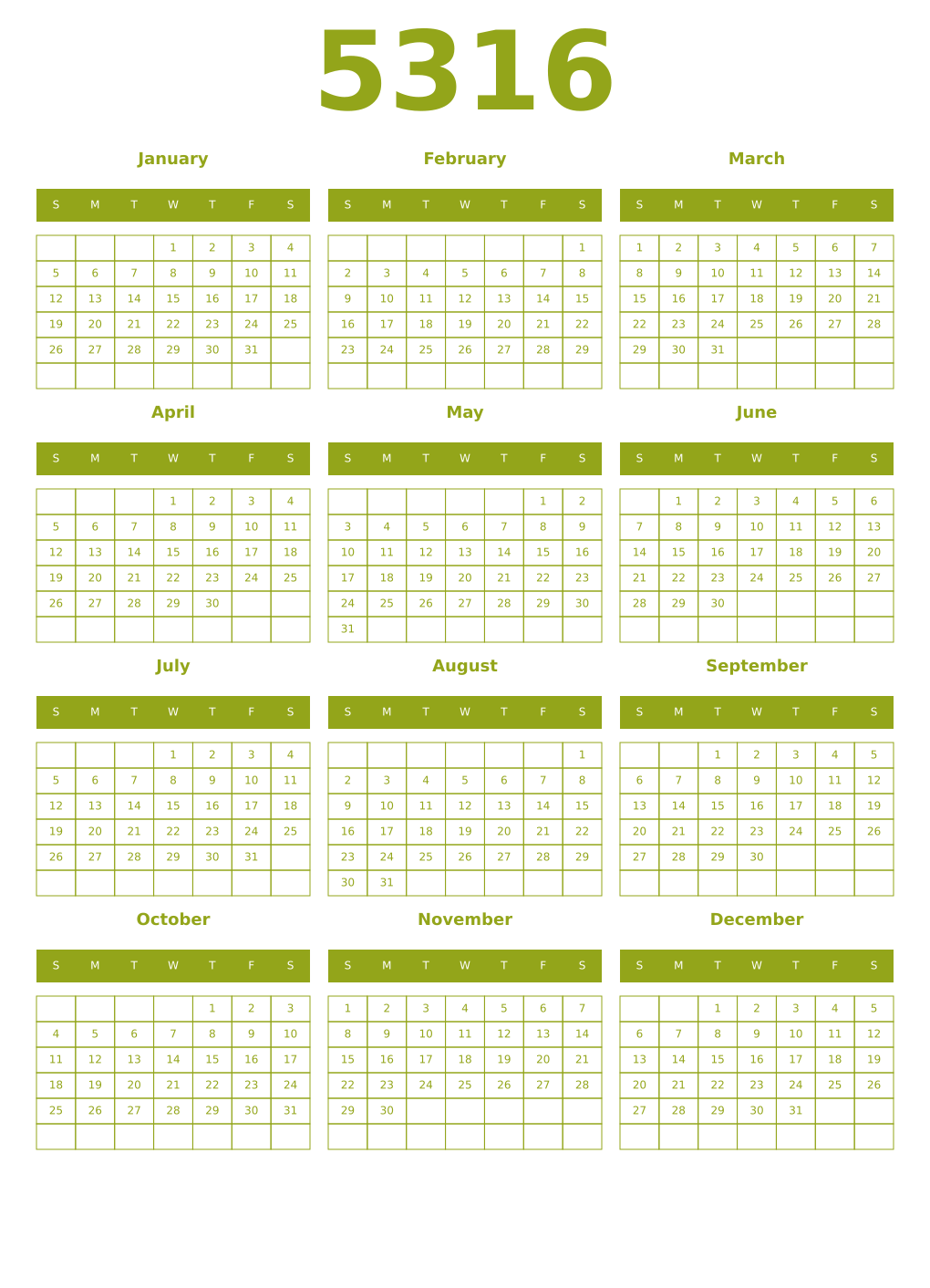 5316

January

| S | M | T | W | T | F | S |
|---|---|---|---|---|---|---|
| | | | 1 | 2 | 3 | 4 |
| 5 | 6 | 7 | 8 | 9 | 10 | 11 |
| 12 | 13 | 14 | 15 | 16 | 17 | 18 |
| 19 | 20 | 21 | 22 | 23 | 24 | 25 |
| 26 | 27 | 28 | 29 | 30 | 31 | |
| | | | | | | |

February

| S | M | T | W | T | F | S |
|---|---|---|---|---|---|---|
| | | | | | | 1 |
| 2 | 3 | 4 | 5 | 6 | 7 | 8 |
| 9 | 10 | 11 | 12 | 13 | 14 | 15 |
| 16 | 17 | 18 | 19 | 20 | 21 | 22 |
| 23 | 24 | 25 | 26 | 27 | 28 | 29 |
| | | | | | | |

March

| S | M | T | W | T | F | S |
|---|---|---|---|---|---|---|
| 1 | 2 | 3 | 4 | 5 | 6 | 7 |
| 8 | 9 | 10 | 11 | 12 | 13 | 14 |
| 15 | 16 | 17 | 18 | 19 | 20 | 21 |
| 22 | 23 | 24 | 25 | 26 | 27 | 28 |
| 29 | 30 | 31 | | | | |
| | | | | | | |

April

| S | M | T | W | T | F | S |
|---|---|---|---|---|---|---|
| | | | 1 | 2 | 3 | 4 |
| 5 | 6 | 7 | 8 | 9 | 10 | 11 |
| 12 | 13 | 14 | 15 | 16 | 17 | 18 |
| 19 | 20 | 21 | 22 | 23 | 24 | 25 |
| 26 | 27 | 28 | 29 | 30 | | |
| | | | | | | |

May

| S | M | T | W | T | F | S |
|---|---|---|---|---|---|---|
| | | | | | 1 | 2 |
| 3 | 4 | 5 | 6 | 7 | 8 | 9 |
| 10 | 11 | 12 | 13 | 14 | 15 | 16 |
| 17 | 18 | 19 | 20 | 21 | 22 | 23 |
| 24 | 25 | 26 | 27 | 28 | 29 | 30 |
| 31 | | | | | | |

June

| S | M | T | W | T | F | S |
|---|---|---|---|---|---|---|
| | 1 | 2 | 3 | 4 | 5 | 6 |
| 7 | 8 | 9 | 10 | 11 | 12 | 13 |
| 14 | 15 | 16 | 17 | 18 | 19 | 20 |
| 21 | 22 | 23 | 24 | 25 | 26 | 27 |
| 28 | 29 | 30 | | | | |
| | | | | | | |

July

| S | M | T | W | T | F | S |
|---|---|---|---|---|---|---|
| | | | 1 | 2 | 3 | 4 |
| 5 | 6 | 7 | 8 | 9 | 10 | 11 |
| 12 | 13 | 14 | 15 | 16 | 17 | 18 |
| 19 | 20 | 21 | 22 | 23 | 24 | 25 |
| 26 | 27 | 28 | 29 | 30 | 31 | |
| | | | | | | |

August

| S | M | T | W | T | F | S |
|---|---|---|---|---|---|---|
| | | | | | | 1 |
| 2 | 3 | 4 | 5 | 6 | 7 | 8 |
| 9 | 10 | 11 | 12 | 13 | 14 | 15 |
| 16 | 17 | 18 | 19 | 20 | 21 | 22 |
| 23 | 24 | 25 | 26 | 27 | 28 | 29 |
| 30 | 31 | | | | | |

September

| S | M | T | W | T | F | S |
|---|---|---|---|---|---|---|
| | | 1 | 2 | 3 | 4 | 5 |
| 6 | 7 | 8 | 9 | 10 | 11 | 12 |
| 13 | 14 | 15 | 16 | 17 | 18 | 19 |
| 20 | 21 | 22 | 23 | 24 | 25 | 26 |
| 27 | 28 | 29 | 30 | | | |
| | | | | | | |

October

| S | M | T | W | T | F | S |
|---|---|---|---|---|---|---|
| | | | | 1 | 2 | 3 |
| 4 | 5 | 6 | 7 | 8 | 9 | 10 |
| 11 | 12 | 13 | 14 | 15 | 16 | 17 |
| 18 | 19 | 20 | 21 | 22 | 23 | 24 |
| 25 | 26 | 27 | 28 | 29 | 30 | 31 |
| | | | | | | |

November

| S | M | T | W | T | F | S |
|---|---|---|---|---|---|---|
| 1 | 2 | 3 | 4 | 5 | 6 | 7 |
| 8 | 9 | 10 | 11 | 12 | 13 | 14 |
| 15 | 16 | 17 | 18 | 19 | 20 | 21 |
| 22 | 23 | 24 | 25 | 26 | 27 | 28 |
| 29 | 30 | | | | | |
| | | | | | | |

December

| S | M | T | W | T | F | S |
|---|---|---|---|---|---|---|
| | | 1 | 2 | 3 | 4 | 5 |
| 6 | 7 | 8 | 9 | 10 | 11 | 12 |
| 13 | 14 | 15 | 16 | 17 | 18 | 19 |
| 20 | 21 | 22 | 23 | 24 | 25 | 26 |
| 27 | 28 | 29 | 30 | 31 | | |
| | | | | | | |